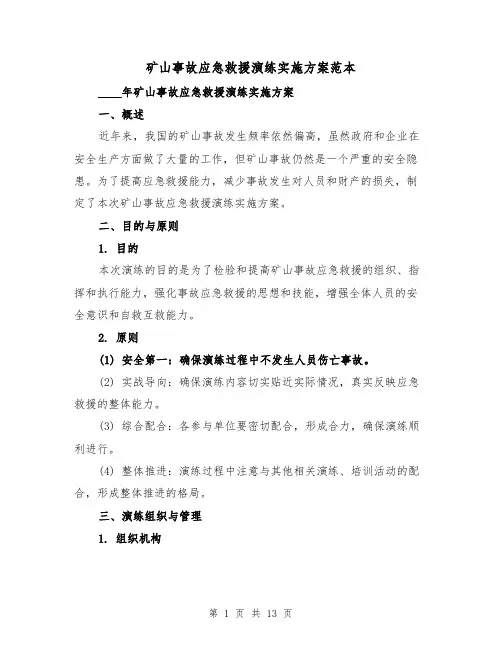 矿山事故应急救援演练实施方案范本

____年矿山事故应急救援演练实施方案

一、概述

近年来，我国的矿山事故发生频率依然偏高，虽然政府和企业在安全生产方面做了大量的工作，但矿山事故仍然是一个严重的安全隐患。为了提高应急救援能力，减少事故发生对人员和财产的损失，制定了本次矿山事故应急救援演练实施方案。

二、目的与原则

1. 目的

本次演练的目的是为了检验和提高矿山事故应急救援的组织、指挥和执行能力，强化事故应急救援的思想和技能，增强全体人员的安全意识和自救互救能力。

2. 原则

(1) 安全第一：确保演练过程中不发生人员伤亡事故。

(2) 实战导向：确保演练内容切实贴近实际情况，真实反映应急救援的整体能力。

(3) 综合配合：各参与单位要密切配合，形成合力，确保演练顺利进行。

(4) 整体推进：演练过程中注意与其他相关演练、培训活动的配合，形成整体推进的格局。

三、演练组织与管理

1. 组织机构

第 1 页 共 13 页